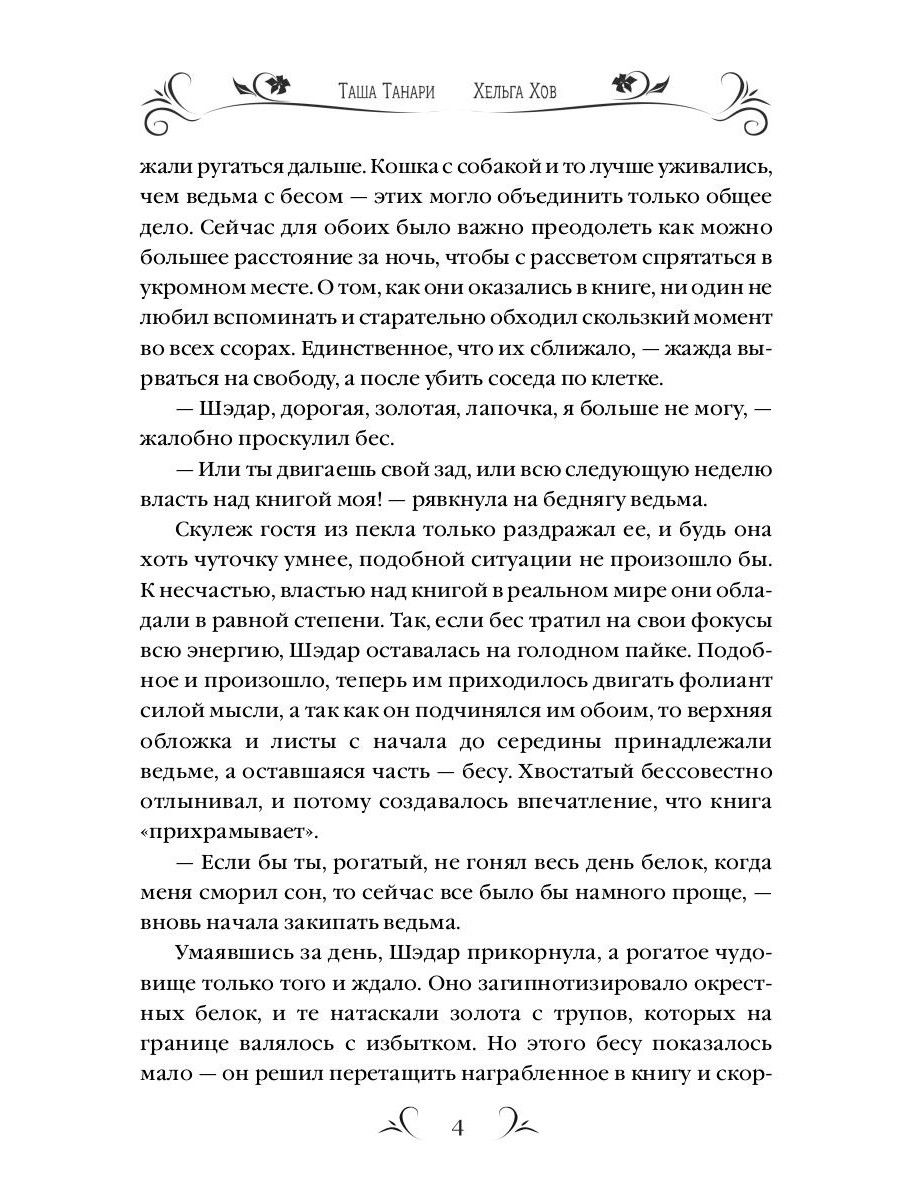 Таша Танари Хельга Хов

жали ругаться дальше. Кошка с собакой и то лучше уживались, чем ведьма с бесом — этих могло объединить только общее дело. Сейчас для обоих было важно преодолеть как можно большее расстояние за ночь, чтобы с рассветом спрятаться в укромном месте. О том, как они оказались в книге, ни один не любил вспоминать и старательно обходил скользкий момент во всех ссорах. Единственное, что их сближало, — жажда вырваться на свободу, а после убить соседа по клетке.

— Шэдар, дорогая, золотая, лапочка, я больше не могу, — жалобно проскулил бес.

— Или ты двигаешь свой зад, или всю следующую неделю власть над книгой моя! — рявкнула на беднягу ведьма.

Скулеж гостя из пекла только раздражал ее, и будь она хоть чуточку умнее, подобной ситуации не произошло бы. К несчастью, властью над книгой в реальном мире они обладали в равной степени. Так, если бес тратил на свои фокусы всю энергию, Шэдар оставалась на голодном пайке. Подобное и произошло, теперь им приходилось двигать фолиант силой мысли, а так как он подчинялся им обоим, то верхняя обложка и листы с начала до середины принадлежали ведьме, а оставшаяся часть — бесу. Хвостатый бессовестно отлынивал, и потому создавалось впечатление, что книга «прихрамывает».

— Если бы ты, рогатый, не гонял весь день белок, когда меня сморил сон, то сейчас все было бы намного проще, — вновь начала закипать ведьма.

Умаявшись за день, Шэдар прикорнула, а рогатое чудовище только того и ждало. Оно загипнотизировало окрестных белок, и те натаскали золота с трупов, которых на границе валялось с избытком. Но этого бесу показалось мало — он решил перетащить награбленное в книгу и скор-

4